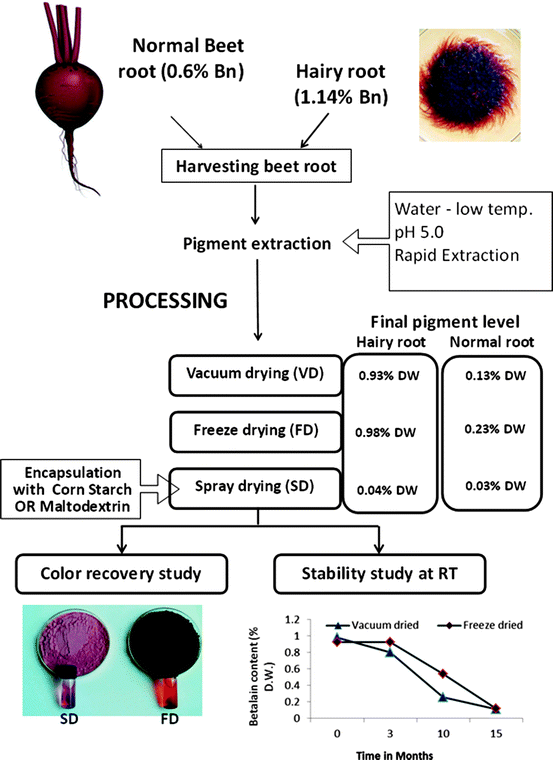 Normal Beet root (0.6% Bn)

Hairy root (1.14% Bn)

Harvesting beet root

Pigment extraction

Water - low temp.
pH 5.0
Rapid Extraction

PROCESSING

Final pigment level

| | Hairy root | Normal root |
|---|---|---|
| Vacuum drying (VD) | 0.93% DW | 0.13% DW |
| Freeze drying (FD) | 0.98% DW | 0.23% DW |
| Spray drying (SD) | 0.04% DW | 0.03% DW |

Encapsulation with Corn Starch OR Maltodextrin

Color recovery study

Stability study at RT

SD

FD

Vacuum dried
Freeze dried

Betalain content (% D.W.)

1.2
1
0.8
0.6
0.4
0.2
0

0
3
10
15

Time in Months